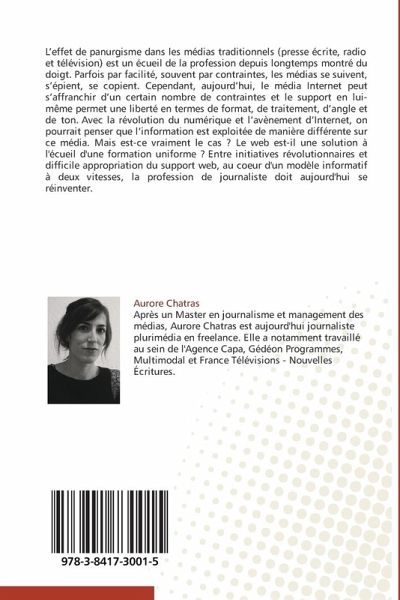 L'effet de panurgisme dans les médias traditionnels (presse écrite, radio et télévision) est un écueil de la profession depuis longtemps montré du doigt. Parfois par facilité, souvent par contraintes, les médias se suivent, s'épient, se copient. Cependant, aujourd'hui, le média Internet peut s'affranchir d'un certain nombre de contraintes et le support en lui-même permet une liberté en termes de format, de traitement, d'angle et de ton. Avec la révolution du numérique et l'avènement d'Internet, on pourrait penser que l'information est exploitée de manière différente sur ce média. Mais est-ce vraiment le cas ? Le web est-il une solution à l'écueil d'une formation uniforme ? Entre initiatives révolutionnaires et difficile appropriation du support web, au coeur d'un modèle informatif à deux vitesses, la profession de journaliste doit aujourd'hui se réinventer.

Aurore Chatras
Après un Master en journalisme et management des médias, Aurore Chatras est aujourd'hui journaliste plurimédia en freelance. Elle a notamment travaillé au sein de l'Agence Capa, Gédéon Programmes, Multimodal et France Télévisions - Nouvelles Écritures.

978-3-8417-3001-5